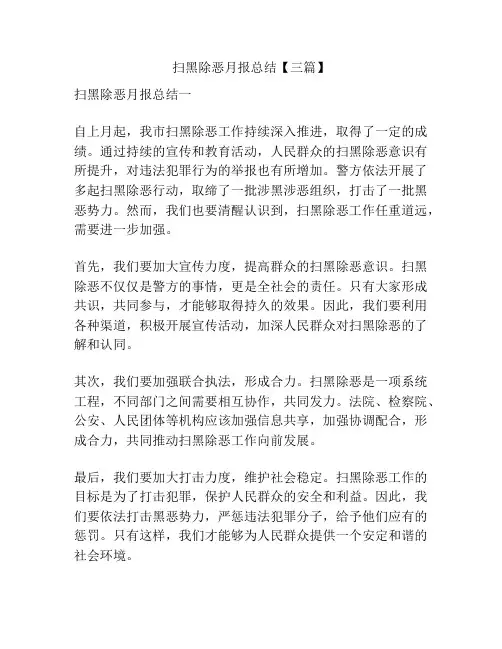 扫黑除恶月报总结【三篇】

扫黑除恶月报总结一

自上月起，我市扫黑除恶工作持续深入推进，取得了一定的成绩。通过持续的宣传和教育活动，人民群众的扫黑除恶意识有所提升，对违法犯罪行为的举报也有所增加。警方依法开展了多起扫黑除恶行动，取缔了一批涉黑涉恶组织，打击了一批黑恶势力。然而，我们也要清醒认识到，扫黑除恶工作任重道远，需要进一步加强。

首先，我们要加大宣传力度，提高群众的扫黑除恶意识。扫黑除恶不仅仅是警方的事情，更是全社会的责任。只有大家形成共识，共同参与，才能够取得持久的效果。因此，我们要利用各种渠道，积极开展宣传活动，加深人民群众对扫黑除恶的了解和认同。

其次，我们要加强联合执法，形成合力。扫黑除恶是一项系统工程，不同部门之间需要相互协作，共同发力。法院、检察院、公安、人民团体等机构应该加强信息共享，加强协调配合，形成合力，共同推动扫黑除恶工作向前发展。

最后，我们要加大打击力度，维护社会稳定。扫黑除恶工作的目标是为了打击犯罪，保护人民群众的安全和利益。因此，我们要依法打击黑恶势力，严惩违法犯罪分子，给予他们应有的惩罚。只有这样，我们才能够为人民群众提供一个安定和谐的社会环境。